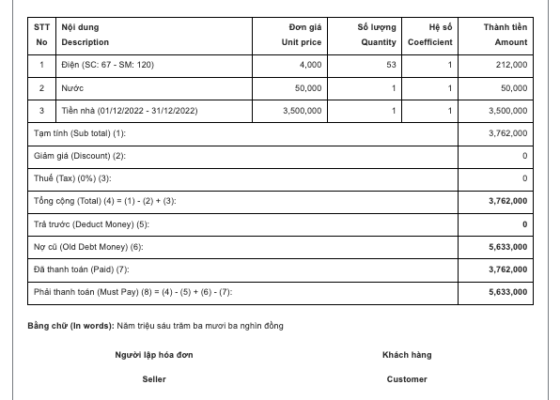 | STT No | Nội dung Description | Đơn giá Unit price | Số lượng Quantity | Hệ số Coefficient | Thành tiền Amount |
|---|---|---|---|---|---|
| 1 | Điện (SC: 67 - SM: 120) | 4,000 | 53 | 1 | 212,000 |
| 2 | Nước | 50,000 | 1 | 1 | 50,000 |
| 3 | Tiền nhà (01/12/2022 - 31/12/2022) | 3,500,000 | 1 | 1 | 3,500,000 |
| Tạm tính (Sub total) (1): | | | | | 3,762,000 |
| Giảm giá (Discount) (2): | | | | | 0 |
| Thuế (Tax) (0%) (3): | | | | | 0 |
| Tổng cộng (Total) (4) = (1) - (2) + (3): | | | | | 3,762,000 |
| Trả trước (Deduct Money) (5): | | | | | 0 |
| Nợ cũ (Old Debt Money) (6): | | | | | 5,633,000 |
| Đã thanh toán (Paid) (7): | | | | | 3,762,000 |
| Phải thanh toán (Must Pay) (8) = (4) - (5) + (6) - (7): | | | | | 5,633,000 |

Bằng chữ (In words): Năm triệu sáu trăm ba mươi ba nghìn đồng

Người lập hóa đơn

Seller

Khách hàng

Customer